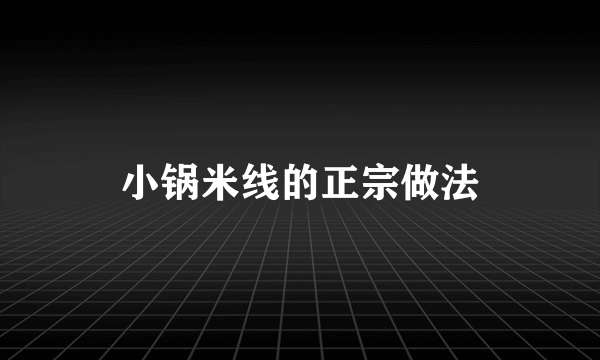 小锅米线的正宗做法